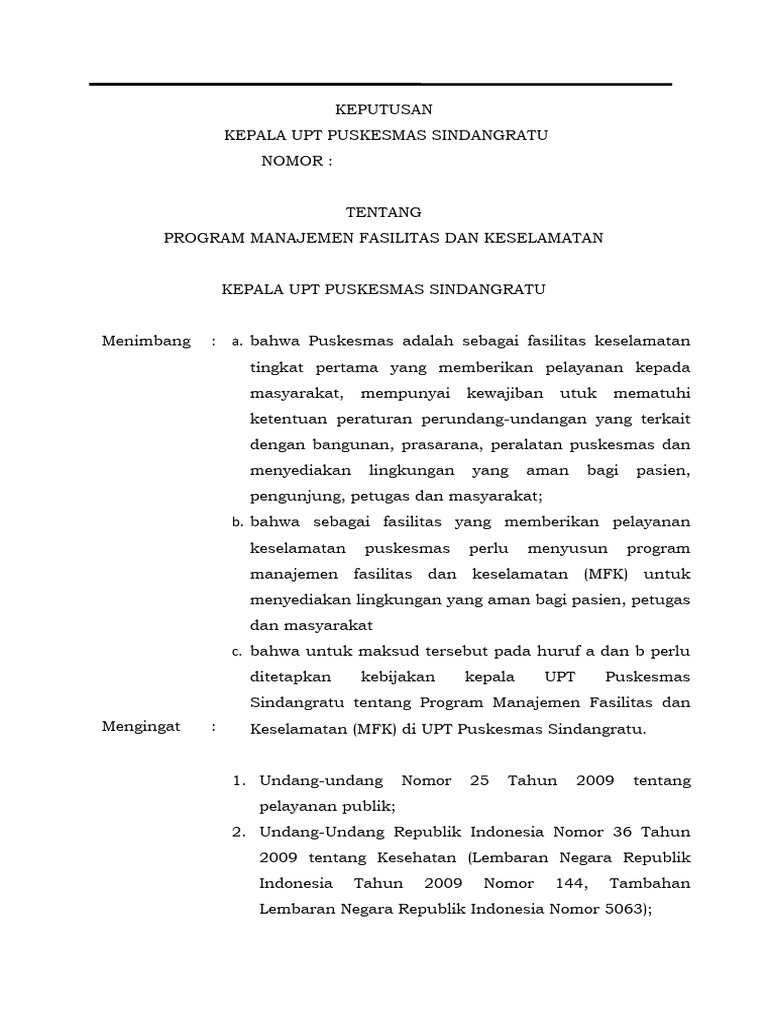 KEPUTUSAN
KEPALA UPT PUSKESMAS SINDANGRATU
NOMOR :

TENTANG
PROGRAM MANAJEMEN FASILITAS DAN KESELAMATAN

KEPALA UPT PUSKESMAS SINDANGRATU

Menimbang : a. bahwa Puskesmas adalah sebagai fasilitas keselamatan tingkat pertama yang memberikan pelayanan kepada masyarakat, mempunyai kewajiban utuk mematuhi ketentuan peraturan perundang-undangan yang terkait dengan bangunan, prasarana, peralatan puskesmas dan menyediakan lingkungan yang aman bagi pasien, pengunjung, petugas dan masyarakat;

b. bahwa sebagai fasilitas yang memberikan pelayanan keselamatan puskesmas perlu menyusun program manajemen fasilitas dan keselamatan (MFK) untuk menyediakan lingkungan yang aman bagi pasien, petugas dan masyarakat

c. bahwa untuk maksud tersebut pada huruf a dan b perlu ditetapkan kebijakan kepala UPT Puskesmas Sindangratu tentang Program Manajemen Fasilitas dan Keselamatan (MFK) di UPT Puskesmas Sindangratu.

Mengingat :

1. Undang-undang Nomor 25 Tahun 2009 tentang pelayanan publik;
2. Undang-Undang Republik Indonesia Nomor 36 Tahun 2009 tentang Kesehatan (Lembaran Negara Republik Indonesia Tahun 2009 Nomor 144, Tambahan Lembaran Negara Republik Indonesia Nomor 5063);